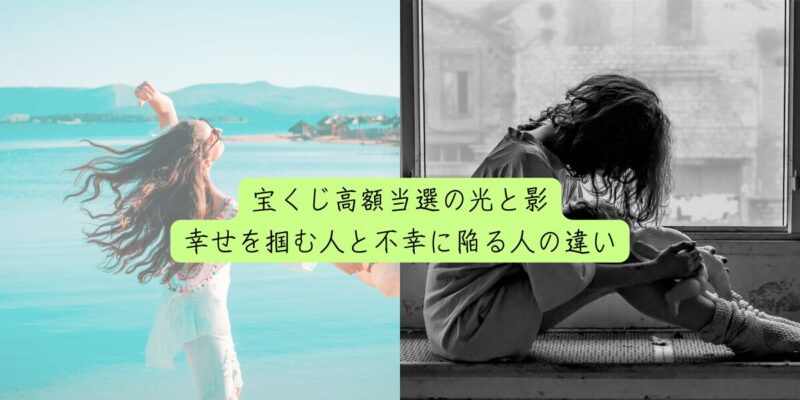 宝くじ高額当選の光と影
幸せを掴む人と不幸に陥る人の違い